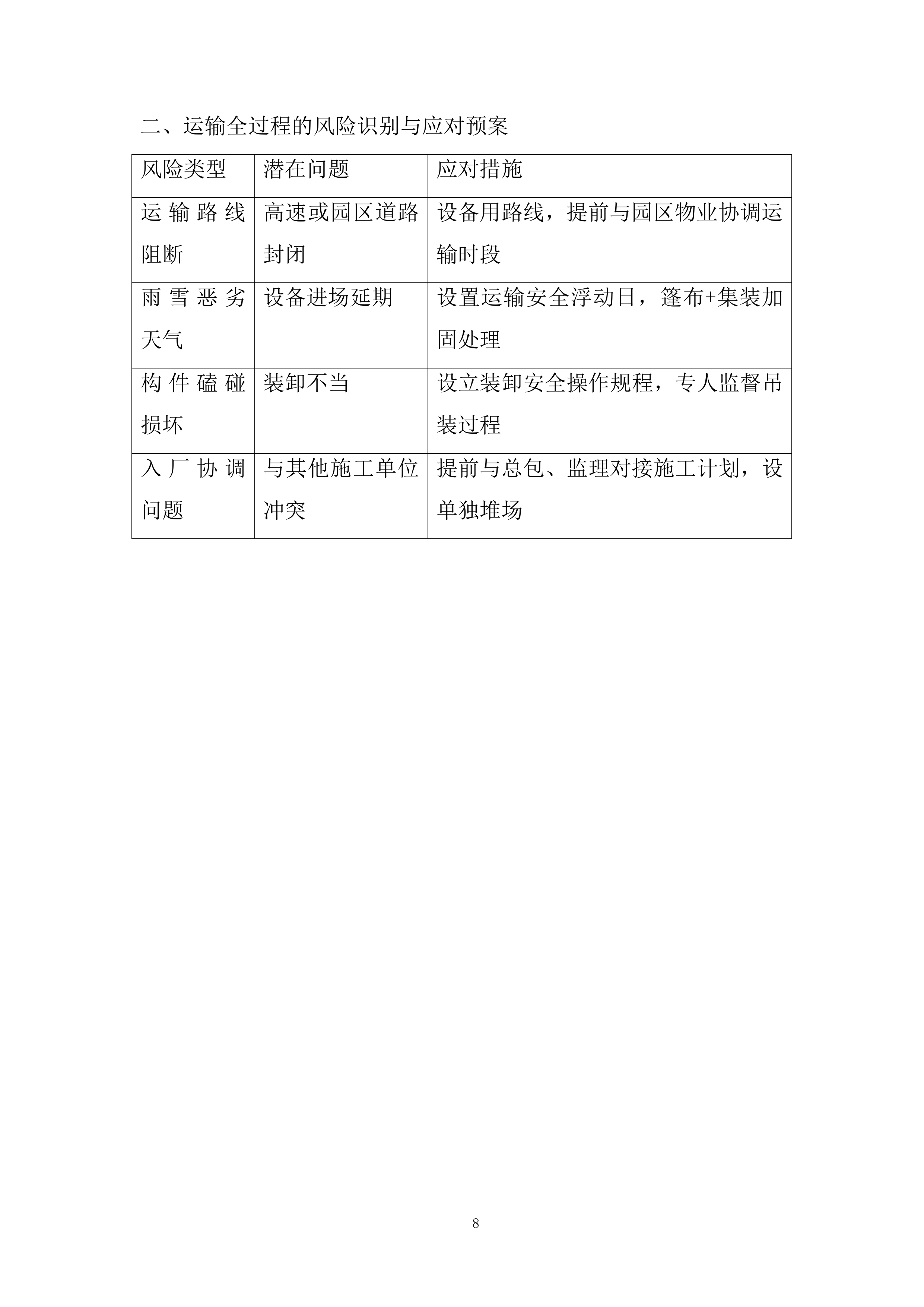 二、运输全过程的风险识别与应对预案

| 风险类型 | 潜在问题 | 应对措施 |
|---|---|---|
| 运输路线阻断 | 高速或园区道路封闭 | 设备用路线，提前与园区物业协调运输时段 |
| 雨雪恶劣天气 | 设备进场延期 | 设置运输安全浮动日，篷布+集装加固处理 |
| 构件磕碰损坏 | 装卸不当 | 设立装卸安全操作规程，专人监督吊装过程 |
| 入厂协调问题 | 与其他施工单位冲突 | 提前与总包、监理对接施工计划，设单独堆场 |

8